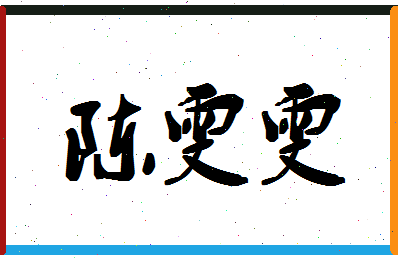 陈雯雯